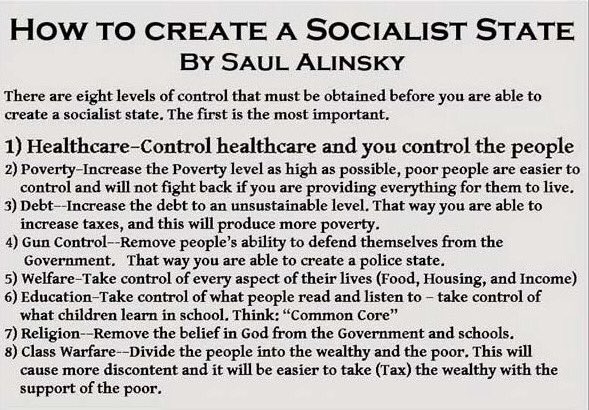 HOW TO CREATE A SOCIALIST STATE
BY SAUL ALINSKY

There are eight levels of control that must be obtained before you are able to create a socialist state. The first is the most important.

1) Healthcare–Control healthcare and you control the people
2) Poverty–Increase the Poverty level as high as possible, poor people are easier to control and will not fight back if you are providing everything for them to live.
3) Debt--Increase the debt to an unsustainable level. That way you are able to increase taxes, and this will produce more poverty.
4) Gun Control--Remove people's ability to defend themselves from the Government. That way you are able to create a police state.
5) Welfare–Take control of every aspect of their lives (Food, Housing, and Income)
6) Education–Take control of what people read and listen to – take control of what children learn in school. Think: "Common Core"
7) Religion--Remove the belief in God from the Government and schools.
8) Class Warfare--Divide the people into the wealthy and the poor. This will cause more discontent and it will be easier to take (Tax) the wealthy with the support of the poor.